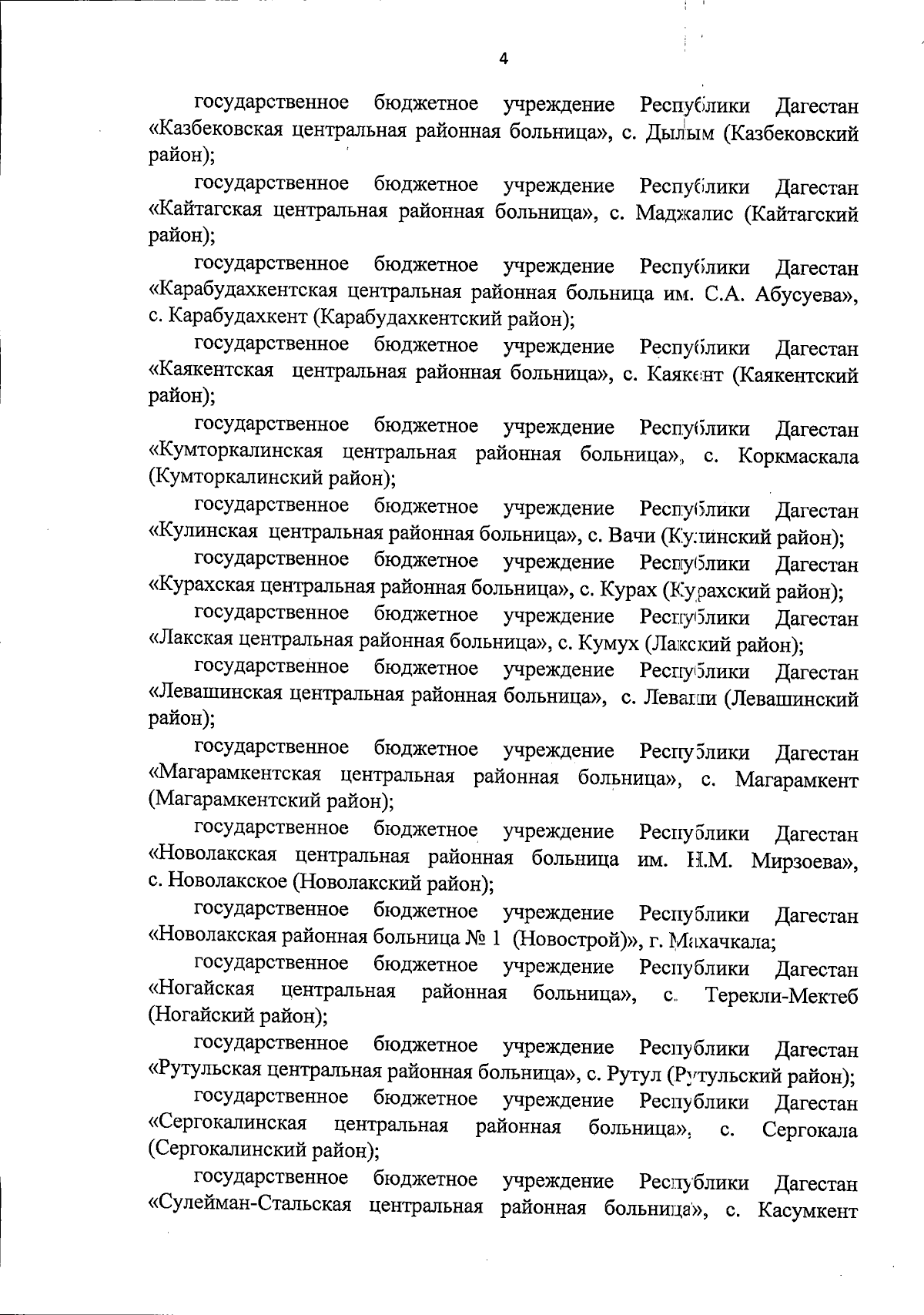 4

государственное бюджетное учреждение Республики Дагестан «Казбековская центральная районная больница», с. Дылым (Казбековский район);

государственное бюджетное учреждение Республики Дагестан «Кайтагская центральная районная больница», с. Маджалис (Кайтагский район);

государственное бюджетное учреждение Республики Дагестан «Карабудахкентская центральная районная больница им. С.А. Абусуева», с. Карабудахкент (Карабудахкентский район);

государственное бюджетное учреждение Республики Дагестан «Каякентская центральная районная больница», с. Каякент (Каякентский район);

государственное бюджетное учреждение Республики Дагестан «Кумторкалинская центральная районная больница», с. Коркмаскала (Кумторкалинский район);

государственное бюджетное учреждение Республики Дагестан «Кулинская центральная районная больница», с. Вачи (Кулинский район);

государственное бюджетное учреждение Республики Дагестан «Курахская центральная районная больница», с. Курах (Курахский район);

государственное бюджетное учреждение Республики Дагестан «Лакская центральная районная больница», с. Кумух (Лакский район);

государственное бюджетное учреждение Республики Дагестан «Левашинская центральная районная больница», с. Леваши (Левашинский район);

государственное бюджетное учреждение Республики Дагестан «Магарамкентская центральная районная больница», с. Магарамкент (Магарамкентский район);

государственное бюджетное учреждение Республики Дагестан «Новолакская центральная районная больница им. Н.М. Мирзоева», с. Новолакское (Новолакский район);

государственное бюджетное учреждение Республики Дагестан «Новолакская районная больница № 1 (Новострой)», г. Махачкала;

государственное бюджетное учреждение Республики Дагестан «Ногайская центральная районная больница», с. Терекли-Мектеб (Ногайский район);

государственное бюджетное учреждение Республики Дагестан «Рутульская центральная районная больница», с. Рутул (Рутульский район);

государственное бюджетное учреждение Республики Дагестан «Сергокалинская центральная районная больница», с. Сергокала (Сергокалинский район);

государственное бюджетное учреждение Республики Дагестан «Сулейман-Стальская центральная районная больница», с. Касумкент